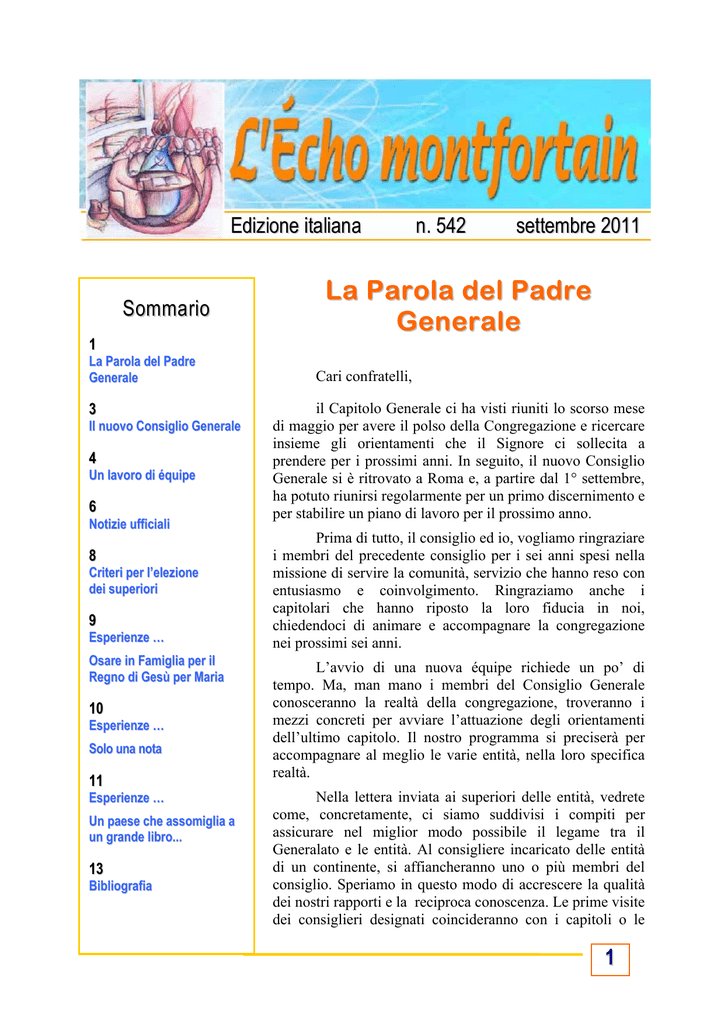 L'Écho montfortain

Edizione italiana n. 542 settembre 2011

Sommario

1
La Parola del Padre Generale

3
Il nuovo Consiglio Generale

4
Un lavoro di équipe

6
Notizie ufficiali

8
Criteri per l'elezione dei superiori

9
Esperienze …

Osare in Famiglia per il Regno di Gesù per Maria

10
Esperienze …

Solo una nota

11
Esperienze …

Un paese che assomiglia a un grande libro...

13
Bibliografia

La Parola del Padre Generale

Cari confratelli,

il Capitolo Generale ci ha visti riuniti lo scorso mese di maggio per avere il polso della Congregazione e ricercare insieme gli orientamenti che il Signore ci sollecita a prendere per i prossimi anni. In seguito, il nuovo Consiglio Generale si è ritrovato a Roma e, a partire dal 1° settembre, ha potuto riunirsi regolarmente per un primo discernimento e per stabilire un piano di lavoro per il prossimo anno.

Prima di tutto, il consiglio ed io, vogliamo ringraziare i membri del precedente consiglio per i sei anni spesi nella missione di servire la comunità, servizio che hanno reso con entusiasmo e coinvolgimento. Ringraziamo anche i capitolari che hanno riposto la loro fiducia in noi, chiedendoci di animare e accompagnare la congregazione nei prossimi sei anni.

L'avvio di una nuova équipe richiede un po' di tempo. Ma, man mano i membri del Consiglio Generale conosceranno la realtà della congregazione, troveranno i mezzi concreti per avviare l'attuazione degli orientamenti dell'ultimo capitolo. Il nostro programma si preciserà per accompagnare al meglio le varie entità, nella loro specifica realtà.

Nella lettera inviata ai superiori delle entità, vedrete come, concretamente, ci siamo suddivisi i compiti per assicurare nel miglior modo possibile il legame tra il Generalato e le entità. Al consigliere incaricato delle entità di un continente, si affiancheranno uno o più membri del consiglio. Speriamo in questo modo di accrescere la qualità dei nostri rapporti e la reciproca conoscenza. Le prime visite dei consiglieri designati coincideranno con i capitoli o le

1